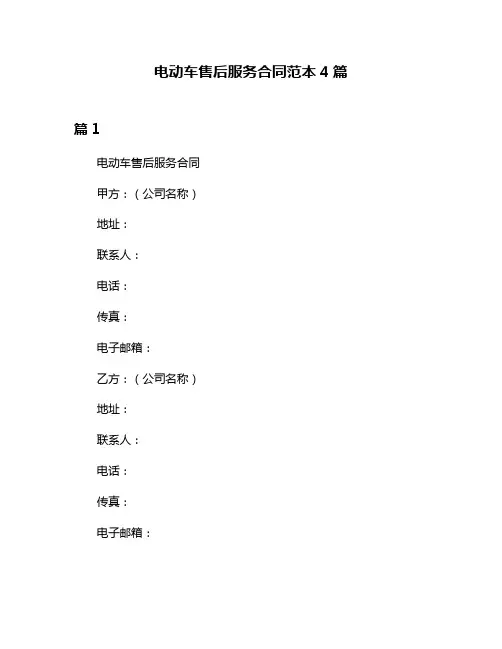 电动车售后服务合同范本 4 篇

篇 1

电动车售后服务合同

甲方：（公司名称）

地址：

联系人：

电话：

传真：

电子邮箱：

乙方：（公司名称）

地址：

联系人：

电话：

传真：

电子邮箱：